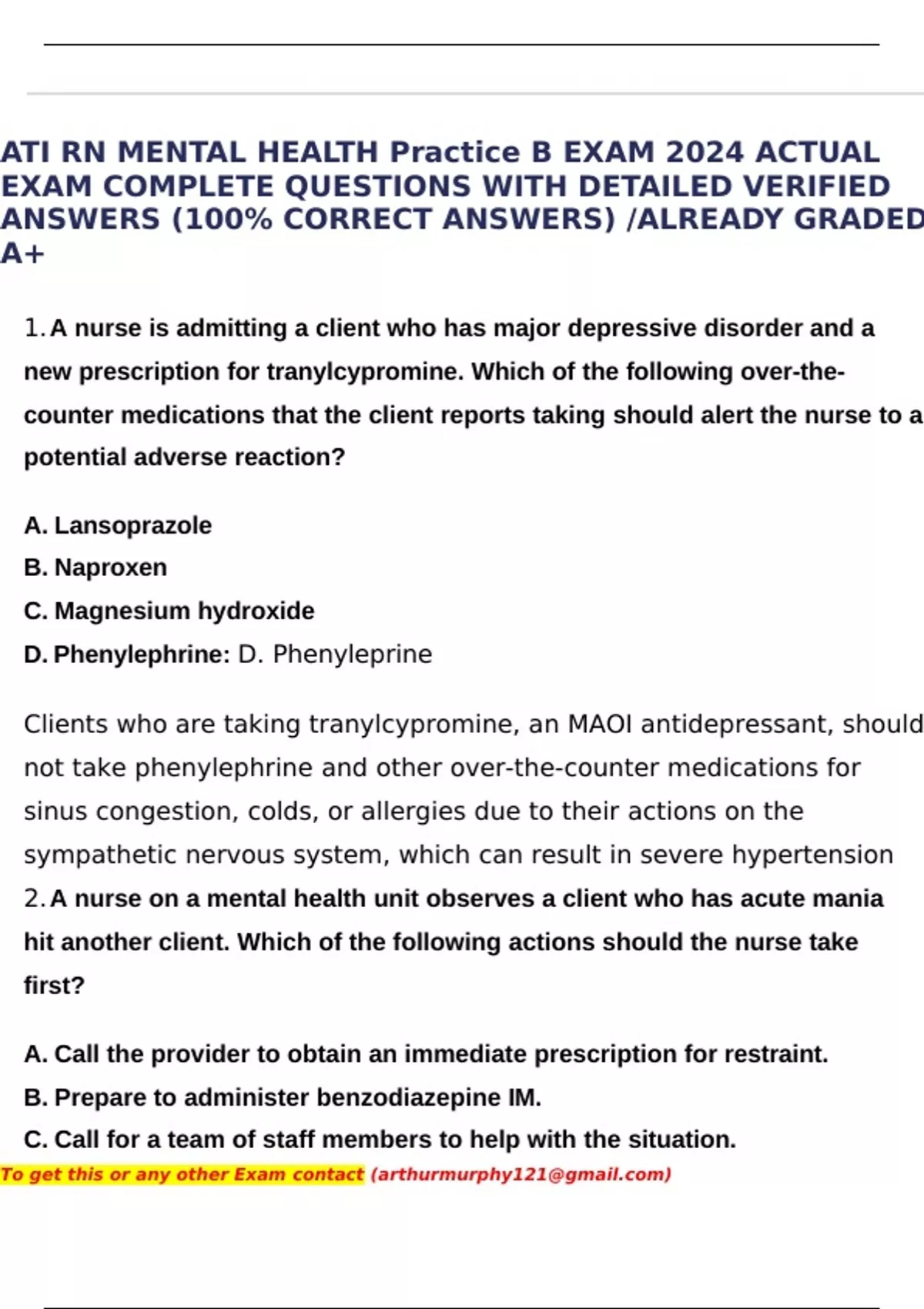 ATI RN MENTAL HEALTH Practice B EXAM 2024 ACTUAL EXAM COMPLETE QUESTIONS WITH DETAILED VERIFIED ANSWERS (100% CORRECT ANSWERS) /ALREADY GRADED A+

1. A nurse is admitting a client who has major depressive disorder and a new prescription for tranylcypromine. Which of the following over-the-counter medications that the client reports taking should alert the nurse to a potential adverse reaction?

A. Lansoprazole
B. Naproxen
C. Magnesium hydroxide
D. Phenylephrine: D. Phenyleprine

Clients who are taking tranylcypromine, an MAOI antidepressant, should not take phenylephrine and other over-the-counter medications for sinus congestion, colds, or allergies due to their actions on the sympathetic nervous system, which can result in severe hypertension
2. A nurse on a mental health unit observes a client who has acute mania hit another client. Which of the following actions should the nurse take first?

A. Call the provider to obtain an immediate prescription for restraint.
B. Prepare to administer benzodiazepine IM.
C. Call for a team of staff members to help with the situation.
To get this or any other Exam contact (arthurmurphy121@gmail.com)